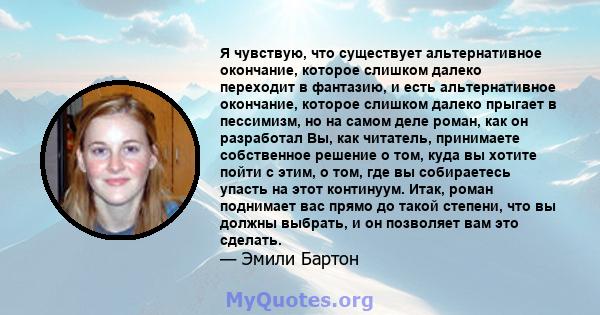 Я чувствую, что существует альтернативное окончание, которое слишком далеко переходит в фантазию, и есть альтернативное окончание, которое слишком далеко прыгает в пессимизм, но на самом деле роман, как он разработал Вы, как читатель, принимаете собственное решение о том, куда вы хотите пойти с этим, о том, где вы собираетесь упасть на этот континуум. Итак, роман поднимает вас прямо до такой степени, что вы должны выбрать, и он позволяет вам это сделать.
— Эмили Бартон

MyQuotes.org